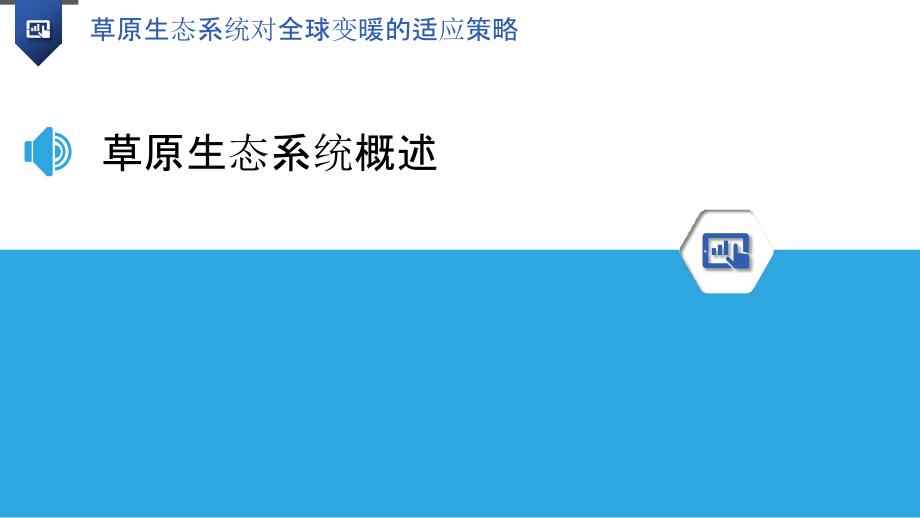 草原生态系统对全球变暖的适应策略

草原生态系统概述